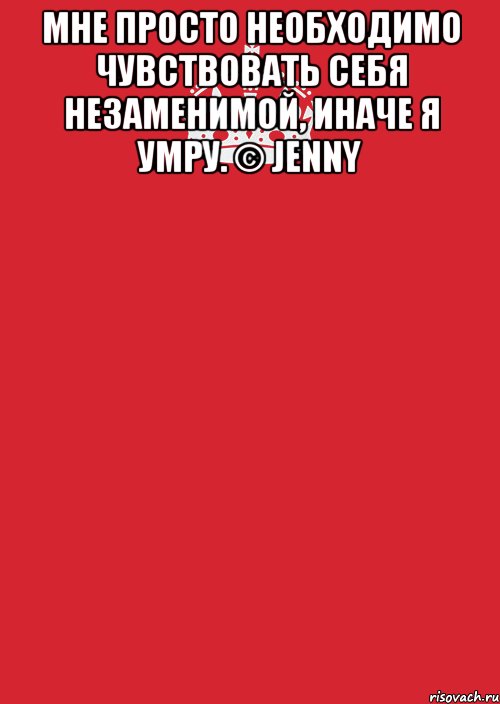 МНЕ ПРОСТО НЕОБХОДИМО ЧУВСТВОВАТЬ СЕБЯ НЕЗАМЕНИМОЙ, ИНАЧЕ Я УМРУ. © JENNY

risovach.ru